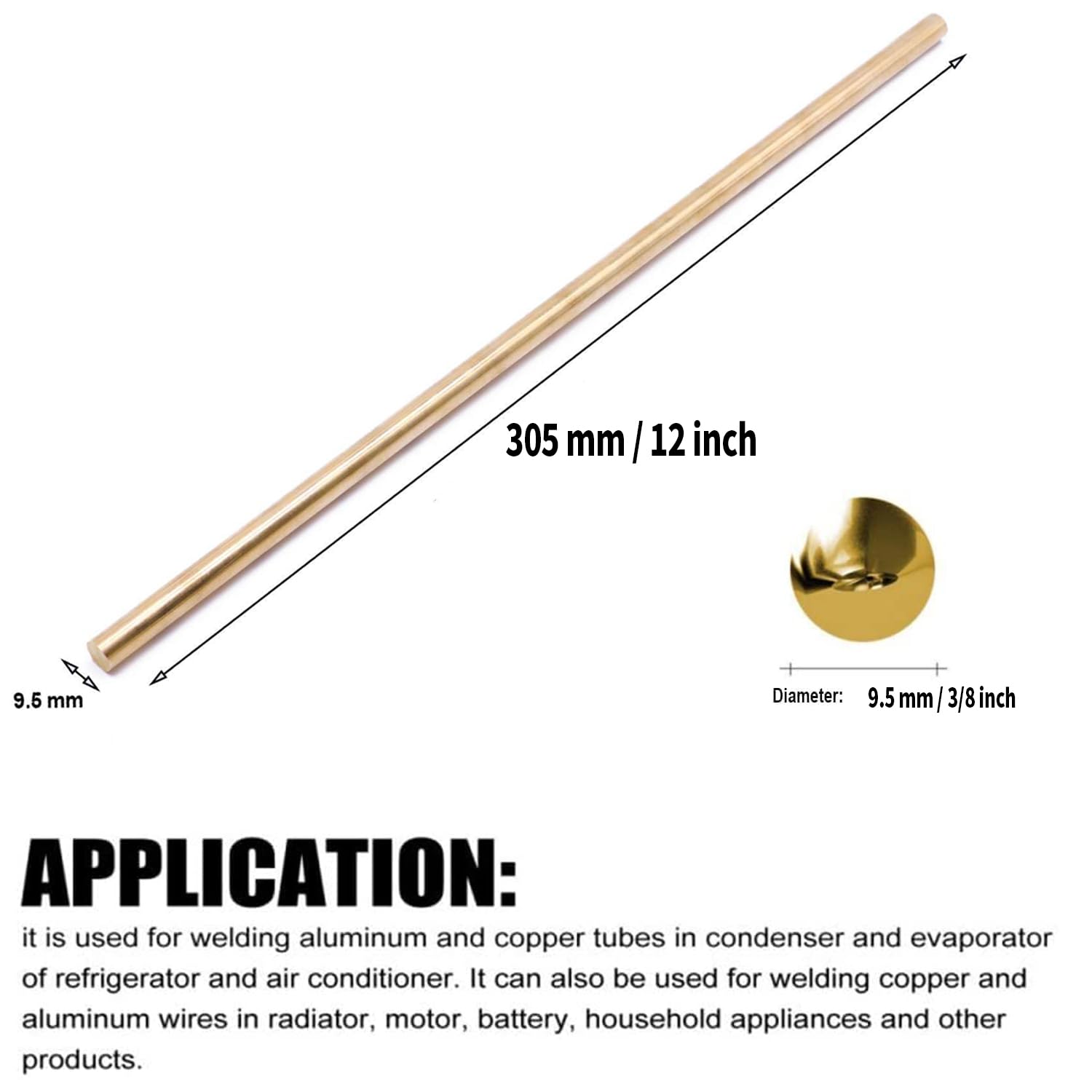 305 mm / 12 inch

9.5 mm

Diameter: 9.5 mm / 3/8 inch

APPLICATION:

it is used for welding aluminum and copper tubes in condenser and evaporator of refrigerator and air conditioner. It can also be used for welding copper and aluminum wires in radiator, motor, battery, household appliances and other products.